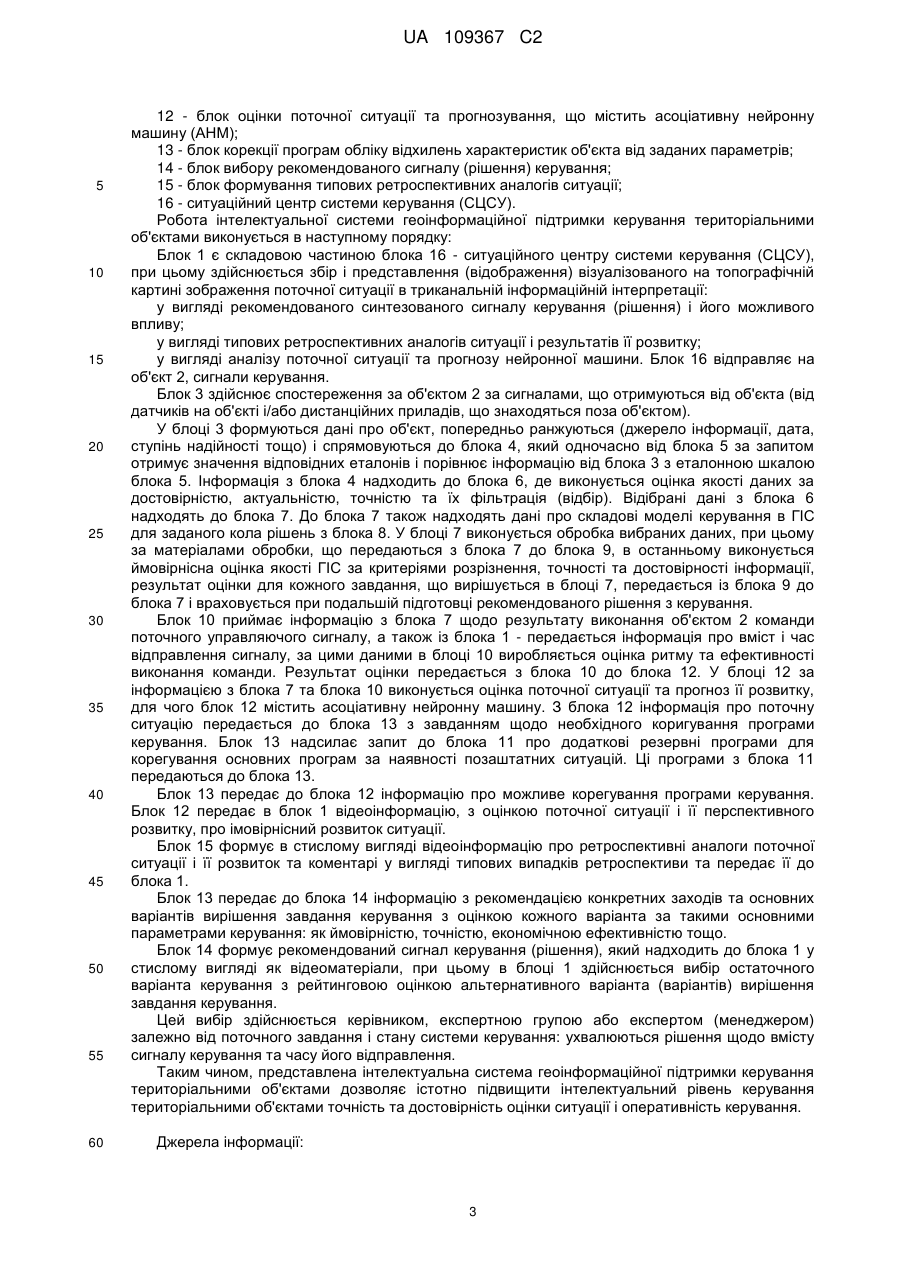 UA 109367 C2

12 - блок оцінки поточної ситуації та прогнозування, що містить асоціативну нейронну машину (АНМ);

13 - блок корекції програм обліку відхилень характеристик об'єкта від заданих параметрів;

14 - блок вибору рекомендованого сигналу (рішення) керування;

5 15 - блок формування типових ретроспективних аналогів ситуації;

16 - ситуаційний центр системи керування (СЦСУ).

Робота інтелектуальної системи геоінформаційної підтримки керування територіальними об'єктами виконується в наступному порядку:

Блок 1 є складовою частиною блока 16 - ситуаційного центру системи керування (СЦСУ), 10 при цьому здійснюється збір і представлення (відображення) візуалізованого на топографічній картині зображення поточної ситуації в триканальній інформаційній інтерпретації:

у вигляді рекомендованого синтезованого сигналу керування (рішення) і його можливого впливу;

у вигляді типових ретроспективних аналогів ситуації і результатів її розвитку;

15 у вигляді аналізу поточної ситуації та прогнозу нейронної машини. Блок 16 відправляє на об'єкт 2, сигнали керування.

Блок 3 здійснює спостереження за об'єктом 2 за сигналами, що отримуються від об'єкта (від датчиків на об'єкті і/або дистанційних приладів, що знаходяться поза об'єктом).

У блоці 3 формуються дані про об'єкт, попередньо ранжуються (джерело інформації, дата, 20 ступінь надійності тощо) і спрямовуються до блока 4, який одночасно від блока 5 за запитом отримує значення відповідних еталонів і порівнює інформацію від блока 3 з еталонною шкалою блока 5. Інформація з блока 4 надходить до блока 6, де виконується оцінка якості даних за достовірністю, актуальністю, точністю та їх фільтрація (відбір). Відібрані дані з блока 6 надходять до блока 7. До блока 7 також надходять дані про складові моделі керування в ГІС 25 для заданого кола рішень з блока 8. У блоці 7 виконується обробка вибраних даних, при цьому за матеріалами обробки, що передаються з блока 7 до блока 9, в останньому виконується ймовірнісна оцінка якості ГІС за критеріями розрізнення, точності та достовірності інформації, результат оцінки для кожного завдання, що вирішується в блоці 7, передається із блока 9 до блока 7 і враховується при подальшій підготовці рекомендованого рішення з керування.

30 Блок 10 приймає інформацію з блока 7 щодо результату виконання об'єктом 2 команди поточного управляючого сигналу, а також із блока 1 - передається інформація про вміст і час відправлення сигналу, за цими даними в блоці 10 виробляється оцінка ритму та ефективності виконання команди. Результат оцінки передається з блока 10 до блока 12. У блоці 12 за інформацією з блока 7 та блока 10 виконується оцінка поточної ситуації та прогноз її розвитку, 35 для чого блок 12 містить асоціативну нейронну машину. З блока 12 інформація про поточну ситуацію передається до блока 13 з завданням щодо необхідного коригування програми керування. Блок 13 надсилає запит до блока 11 про додаткові резервні програми для корегування основних програм за наявності позаштатних ситуацій. Ці програми з блока 11 передаються до блока 13.

40 Блок 13 передає до блока 12 інформацію про можливе корегування програми керування. Блок 12 передає в блок 1 відеоінформацію, з оцінкою поточної ситуації і її перспективного розвитку, про імовірнісний розвиток ситуації.

Блок 15 формує в стислому вигляді відеоінформацію про ретроспективні аналоги поточної ситуації і її розвиток та коментарі у вигляді типових випадків ретроспективи та передає її до 45 блока 1.

Блок 13 передає до блока 14 інформацію з рекомендацією конкретних заходів та основних варіантів вирішення завдання керування з оцінкою кожного варіанта за такими основними параметрами керування: як ймовірністю, точністю, економічною ефективністю тощо.

Блок 14 формує рекомендований сигнал керування (рішення), який надходить до блока 1 у 50 стислому вигляді як відеоматеріали, при цьому в блоці 1 здійснюється вибір остаточного варіанта керування з рейтинговою оцінкою альтернативного варіанта (варіантів) вирішення завдання керування.

Цей вибір здійснюється керівником, експертною групою або експертом (менеджером) залежно від поточного завдання і стану системи керування: ухвалюються рішення щодо вмісту 55 сигналу керування та часу його відправлення.

Таким чином, представлена інтелектуальна система геоінформаційної підтримки керування територіальними об'єктами дозволяє істотно підвищити інтелектуальний рівень керування територіальними об'єктами точність та достовірність оцінки ситуації і оперативність керування.

60 Джерела інформації:

3